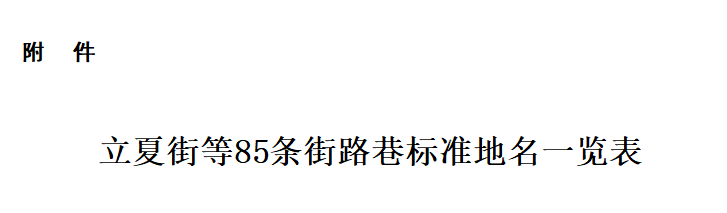 附　件

立夏街等85条街路巷标准地名一览表